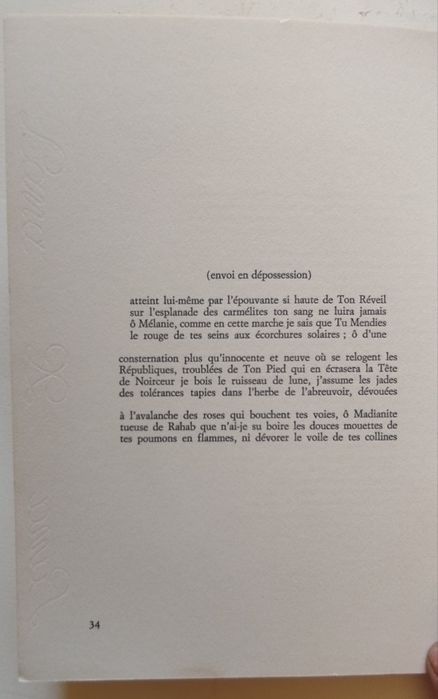 (envoi en dépossession)

atteint lui-même par l'épouvante si haute de Ton Réveil sur l'esplanade des carmélites ton sang ne luira jamais ô Mélanie, comme en cette marche je sais que Tu Mendies le rouge de tes seins aux écorchures solaires ; ô d'une

consternation plus qu'innocente et neuve où se relogent les Républiques, troublées de Ton Pied qui en écrasera la Tête de Noirceur je bois le ruisseau de lune, j'assume les jades des tolérances tapies dans l'herbe de l'abreuvoir, dévouées

à l'avalanche des roses qui bouchent tes voies, ô Madianite tueuse de Rahab que n'ai-je su boire les douces mouettes de tes poumons en flammes, ni dévorer le voile de tes collines

34